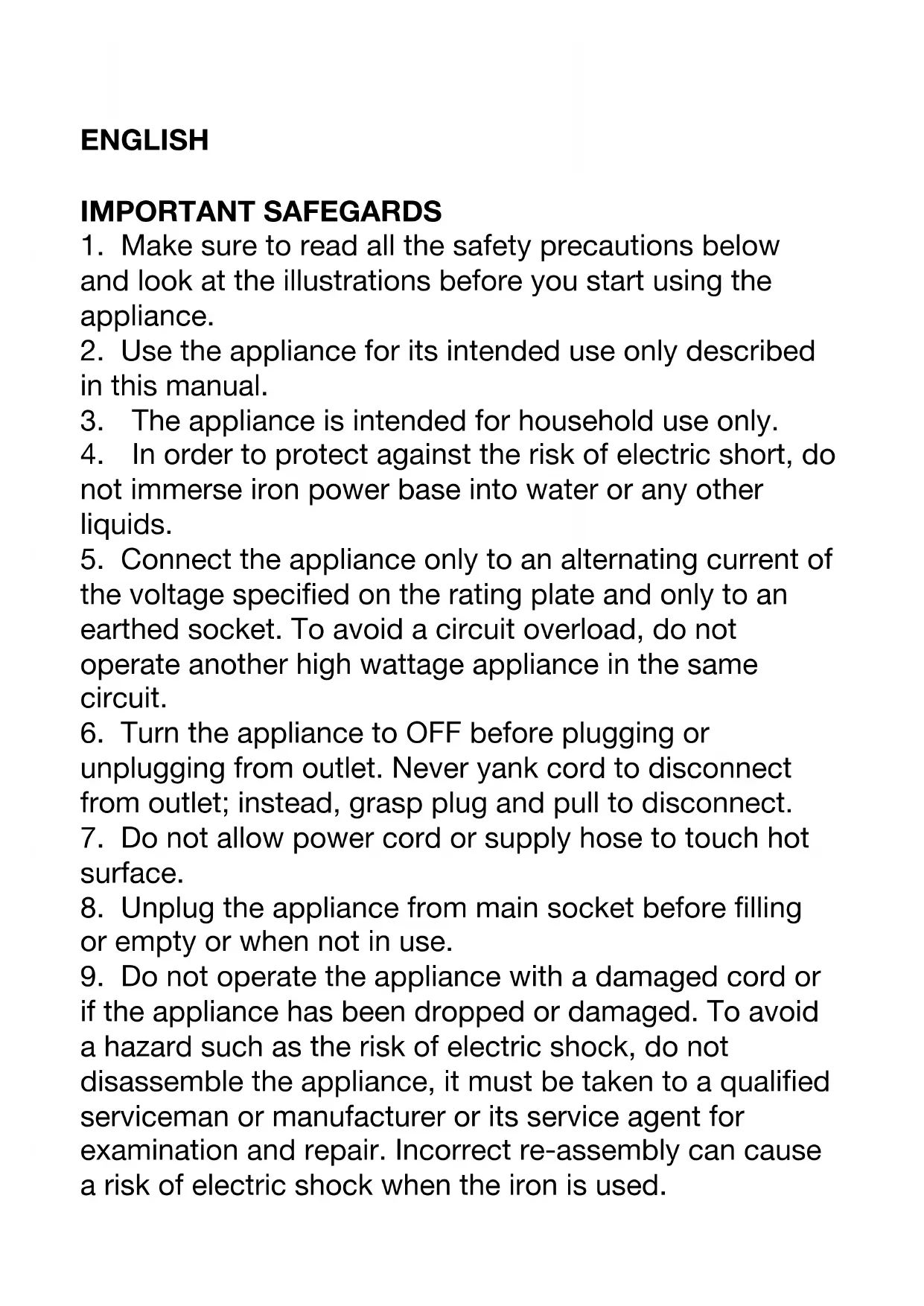 ENGLISH

IMPORTANT SAFEGARDS
1. Make sure to read all the safety precautions below and look at the illustrations before you start using the appliance.
2. Use the appliance for its intended use only described in this manual.
3. The appliance is intended for household use only.
4. In order to protect against the risk of electric short, do not immerse iron power base into water or any other liquids.
5. Connect the appliance only to an alternating current of the voltage specified on the rating plate and only to an earthed socket. To avoid a circuit overload, do not operate another high wattage appliance in the same circuit.
6. Turn the appliance to OFF before plugging or unplugging from outlet. Never yank cord to disconnect from outlet; instead, grasp plug and pull to disconnect.
7. Do not allow power cord or supply hose to touch hot surface.
8. Unplug the appliance from main socket before filling or empty or when not in use.
9. Do not operate the appliance with a damaged cord or if the appliance has been dropped or damaged. To avoid a hazard such as the risk of electric shock, do not disassemble the appliance, it must be taken to a qualified serviceman or manufacturer or its service agent for examination and repair. Incorrect re-assembly can cause a risk of electric shock when the iron is used.